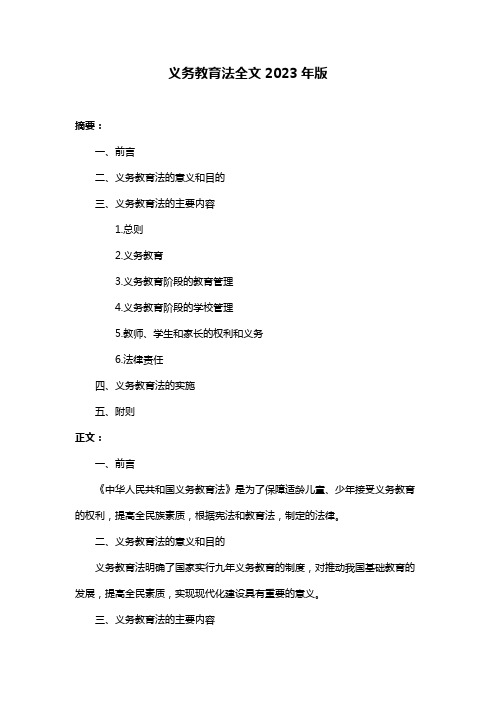 义务教育法全文 2023 年版

摘要：

一、前言

二、义务教育法的意义和目的

三、义务教育法的主要内容

1.总则

2.义务教育

3.义务教育阶段的教育管理

4.义务教育阶段的学校管理

5.教师、学生和家长的权利和义务

6.法律责任

四、义务教育法的实施

五、附则

正文：

一、前言

《中华人民共和国义务教育法》是为了保障适龄儿童、少年接受义务教育的权利，提高全民族素质，根据宪法和教育法，制定的法律。

二、义务教育法的意义和目的

义务教育法明确了国家实行九年义务教育的制度，对推动我国基础教育的发展，提高全民素质，实现现代化建设具有重要的意义。

三、义务教育法的主要内容